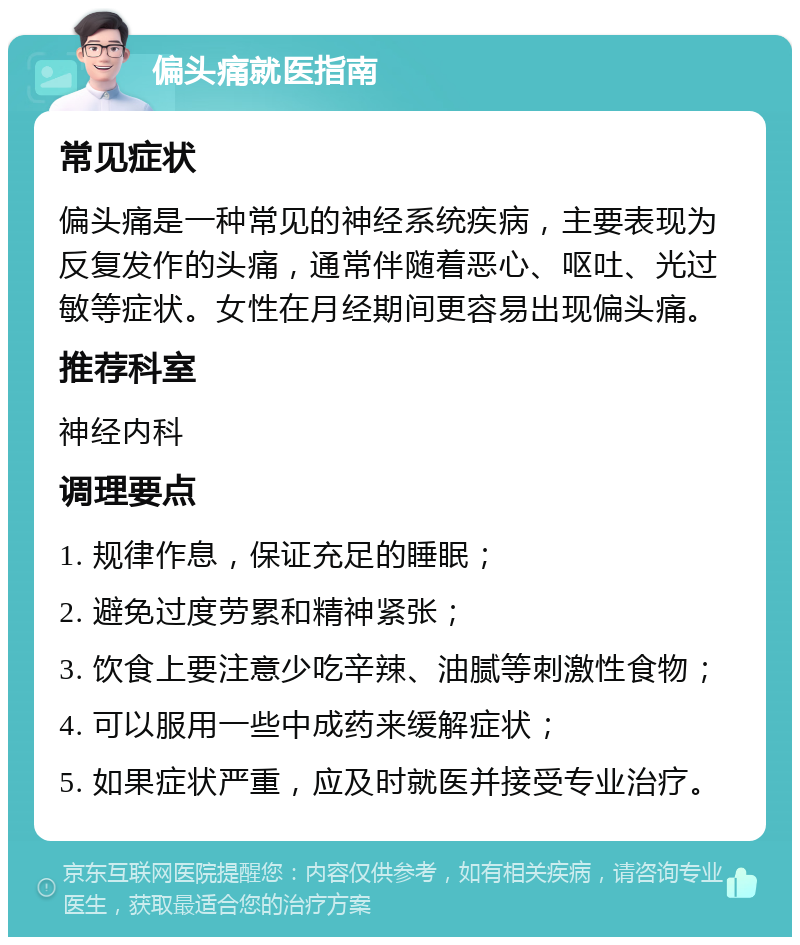 偏头痛就医指南

常见症状

偏头痛是一种常见的神经系统疾病，主要表现为反复发作的头痛，通常伴随着恶心、呕吐、光过敏等症状。女性在月经期间更容易出现偏头痛。

推荐科室

神经内科

调理要点

1. 规律作息，保证充足的睡眠；

2. 避免过度劳累和精神紧张；

3. 饮食上要注意少吃辛辣、油腻等刺激性食物；

4. 可以服用一些中成药来缓解症状；

5. 如果症状严重，应及时就医并接受专业治疗。

京东互联网医院提醒您：内容仅供参考，如有相关疾病，请咨询专业医生，获取最适合您的治疗方案